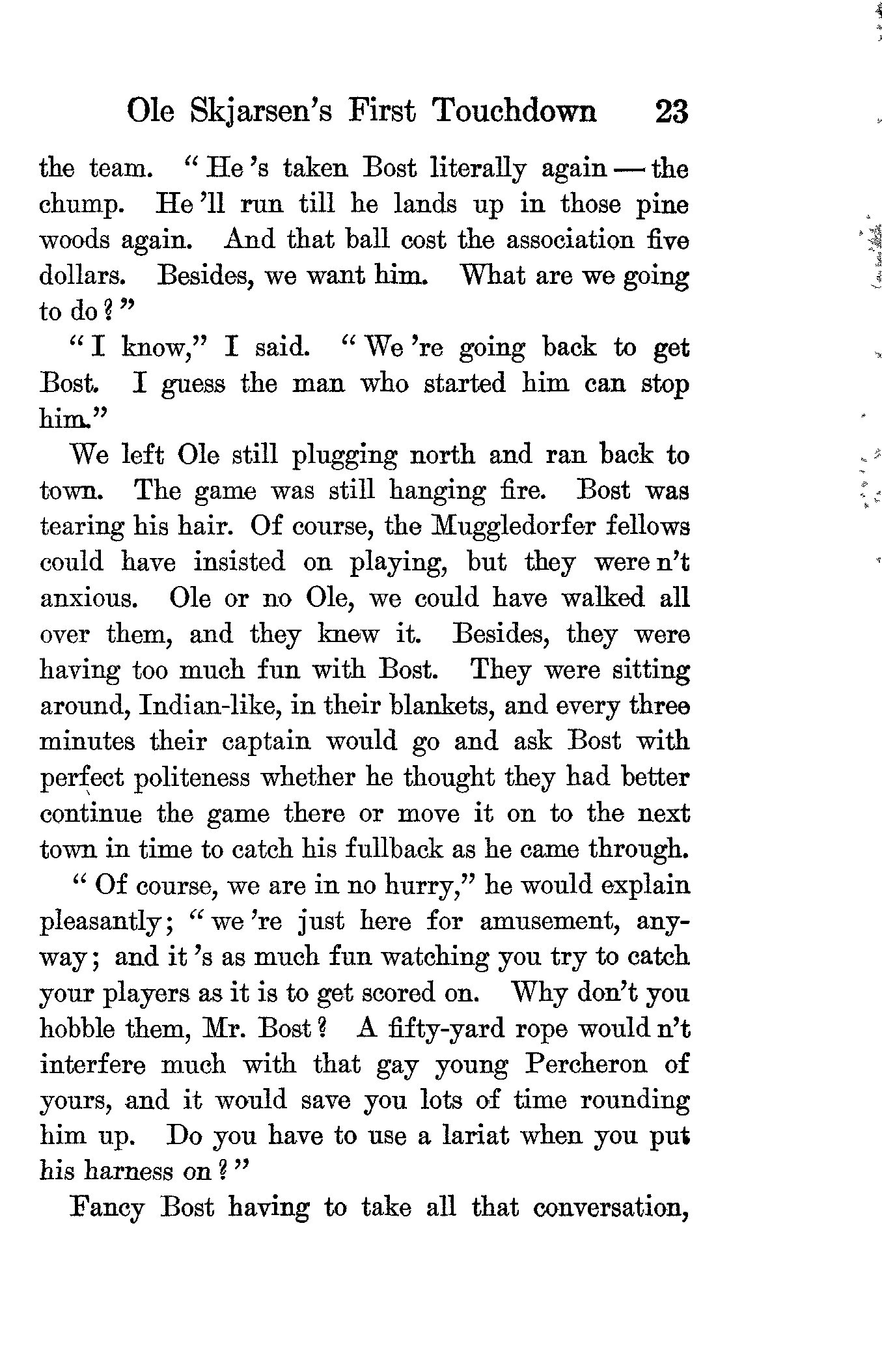 Ole Skjarsen's First Touchdown 23

the team. "He 's taken Bost literally again — the chump. He 'll run till he lands up in those pine woods again. And that ball cost the association five dollars. Besides, we want him. What are we going to do?"

"I know," I said. "We 're going back to get Bost. I guess the man who started him can stop him."

We left Ole still plugging north and ran back to town. The game was still hanging fire. Bost was tearing his hair. Of course, the Muggledorfer fellows could have insisted on playing, but they were n't anxious. Ole or no Ole, we could have walked all over them, and they knew it. Besides, they were having too much fun with Bost. They were sitting around, Indian-like, in their blankets, and every three minutes their captain would go and ask Bost with perfect politeness whether he thought they had better continue the game there or move it on to the next town in time to catch his fullback as he came through.

"Of course, we are in no hurry," he would explain pleasantly; "we 're just here for amusement, anyway; and it 's as much fun watching you try to catch your players as it is to get scored on. Why don't you hobble them, Mr. Bost? A fifty-yard rope would n't interfere much with that gay young Percheron of yours, and it would save you lots of time rounding him up. Do you have to use a lariat when you put his harness on?"

Fancy Bost having to take all that conversation,